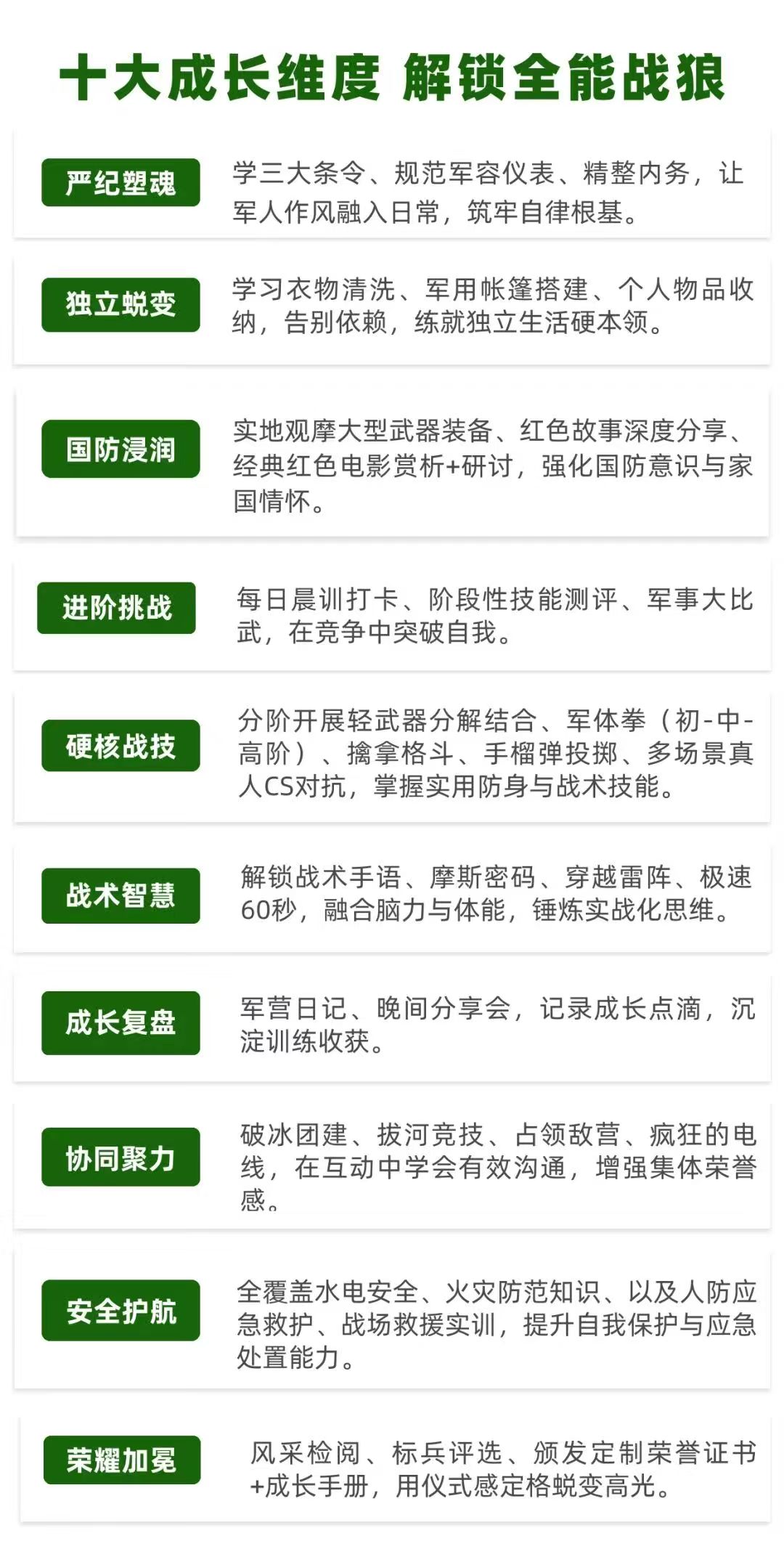 十大成长维度 解锁全能战狼

严纪塑魂

学三大条令、规范军容仪表、精整内务，让军人作风融入日常，筑牢自律根基。

独立蜕变

学习衣物清洗、军用帐篷搭建、个人物品收纳，告别依赖，练就独立生活硬本领。

国防浸润

实地观摩大型武器装备、红色故事深度分享、经典红色电影赏析+研讨，强化国防意识与家国情怀。

进阶挑战

每日晨训打卡、阶段性技能测评、军事大比武，在竞争中突破自我。

硬核战技

分阶开展轻武器分解结合、军体拳（初-中-高阶）、擒拿格斗、手榴弹投掷、多场景真人CS对抗，掌握实用防身与战术技能。

战术智慧

解锁战术手语、摩斯密码、穿越雷阵、极速60秒，融合脑力与体能，锤炼实战化思维。

成长复盘

军营日记、晚间分享会，记录成长点滴，沉淀训练收获。

协同聚力

破冰团建、拔河竞技、占领敌营、疯狂的电线，在互动中学会有效沟通，增强集体荣誉感。

安全护航

全覆盖水电安全、火灾防范知识、以及人防应急救护、战场救援实训，提升自我保护与应急处置能力。

荣耀加冕

风采检阅、标兵评选、颁发定制荣誉证书+成长手册，用仪式感定格蜕变高光。